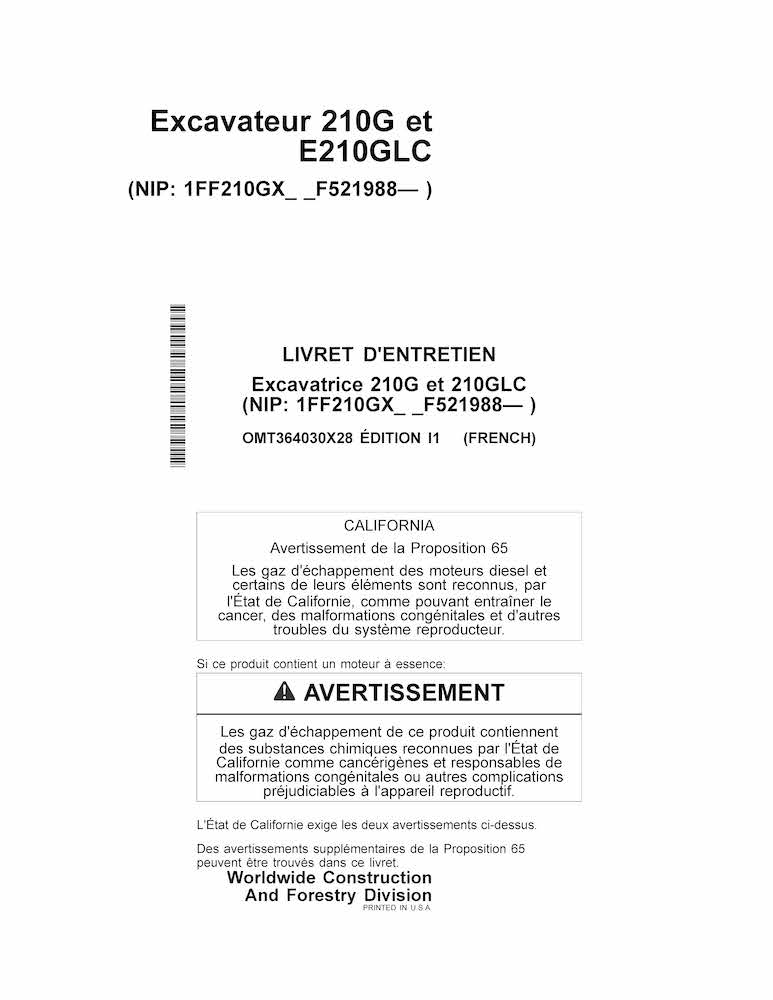 Excavateur 210G et E210GLC
(NIP: 1FF210GX_ _F521988— )

LIVRET D'ENTRETIEN
Excavatrice 210G et 210GLC
(NIP: 1FF210GX_ _F521988— )
OMT364030X28 ÉDITION I1 (FRENCH)

CALIFORNIA
Avertissement de la Proposition 65
Les gaz d'échappement des moteurs diesel et certains de leurs éléments sont reconnus, par l'État de Californie, comme pouvant entraîner le cancer, des malformations congénitales et d'autres troubles du système reproducteur.

Si ce produit contient un moteur à essence:

AVERTISSEMENT

Les gaz d'échappement de ce produit contiennent des substances chimiques reconnues par l'État de Californie comme cancérigènes et responsables de malformations congénitales ou autres complications préjudiciables à l'appareil reproductif.

L'État de Californie exige les deux avertissements ci-dessus.

Des avertissements supplémentaires de la Proposition 65 peuvent être trouvés dans ce livret.

Worldwide Construction And Forestry Division
PRINTED IN U.S.A.